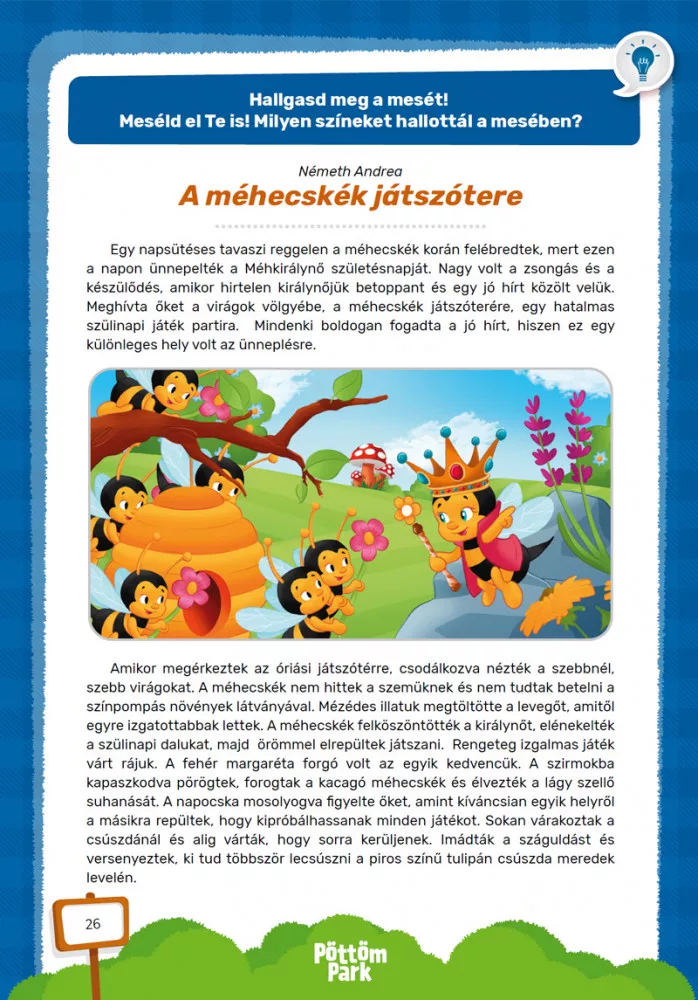 Hallgasd meg a mesét!
Meséld el Te is! Milyen színeket hallottál a mesében?

Németh Andrea
A méhecskék játszótere

Egy napsütéses tavaszi reggelen a méhecskék korán felébredtek, mert ezen a napon ünnepelték a Méhkirálynő születésnapját. Nagy volt a zsongás és a készülődés, amikor hirtelen királynőjük betoppant és egy jó hírt közölt velük. Meghívta őket a virágok völgyébe, a méhecskék játszóterére, egy hatalmas szülinapi játék partira. Mindenki boldogan fogadta a jó hírt, hiszen ez egy különleges hely volt az ünneplésre.

Amikor megérkeztek az óriási játszótérre, csodálkozva nézték a szebbnél, szebb virágokat. A méhecskék nem hittek a szemüknek és nem tudtak betelni a színpompás növények látványával. Mézédes illatuk megtöltötte a levegőt, amitől egyre izgatottabbak lettek. A méhecskék felköszöntötték a királynőt, elénekelték a szülinapi dalukat, majd örömmel elrepültek játszani. Rengeteg izgalmas játék várt rájuk. A fehér margaréta forgó volt az egyik kedvencük. A szirmokba kapaszkodva pörögtek, forogtak a kacagó méhecskék és élvezték a lágy szellő suhanását. A napocska mosolyogva figyelte őket, amint kíváncsian egyik helyről a másikra repültek, hogy kipróbálhassanak minden játékot. Sokan várakoztak a csúszdánál és alig várták, hogy sorra kerüljenek. Imádták a száguldást és versenyeztek, ki tud többször lecsúszni a piros színű tulipán csúszda meredek levelén.

26

Pöttöm Park